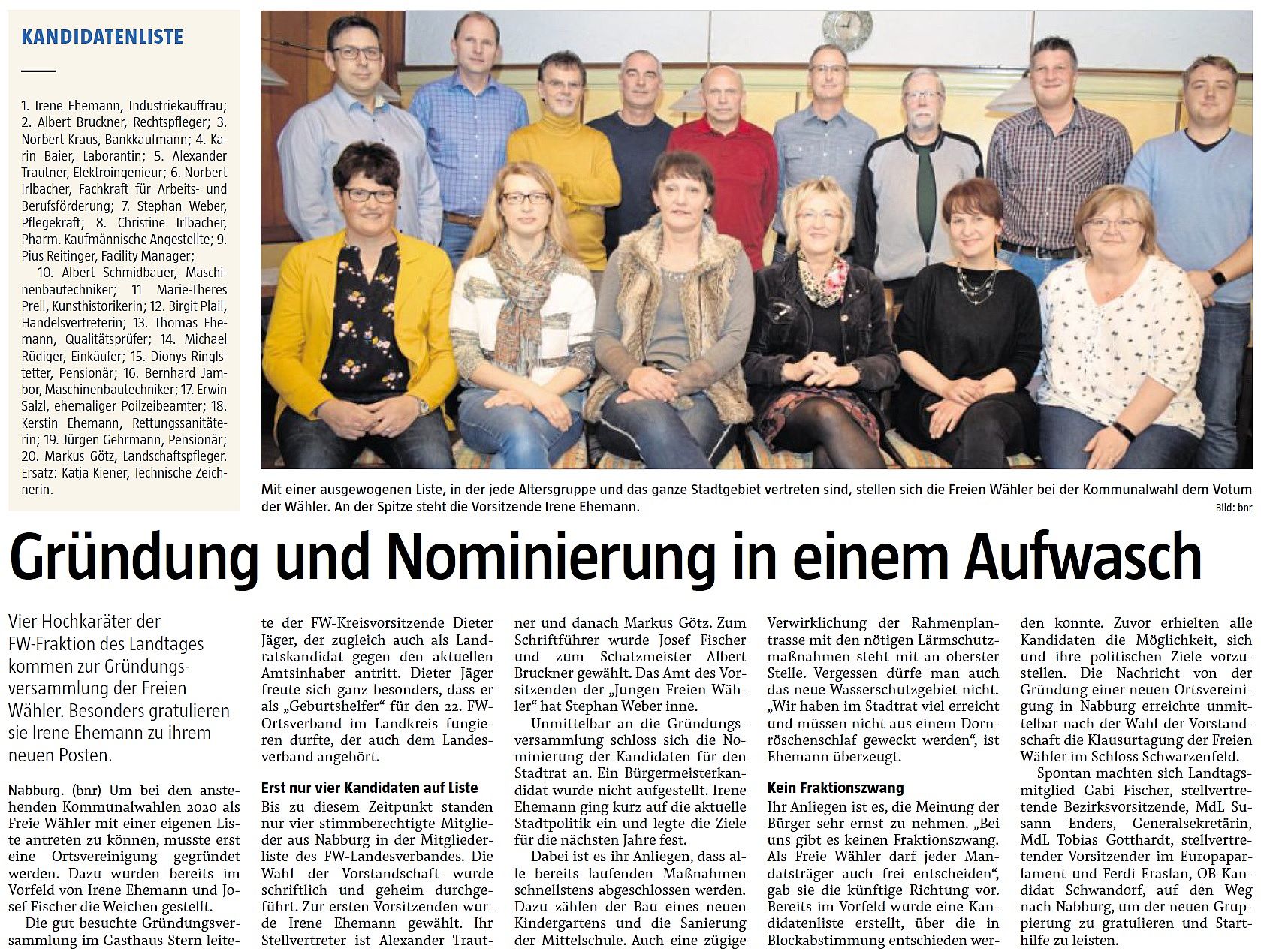 KANDIDATENLISTE

1. Irene Ehemann, Industriekauffrau; 2. Albert Bruckner, Rechtspfleger; 3. Norbert Kraus, Bankkaufmann; 4. Karin Baier, Laborantin; 5. Alexander Trautner, Elektroingenieur; 6. Norbert Irlbacher, Fachkraft für Arbeits- und Berufsförderung; 7. Stephan Weber, Pflegekraft; 8. Christine Irlbacher, Pharm. Kaufmännische Angestellte; 9. Pius Reitinger, Facility Manager;

10. Albert Schmidbauer, Maschinenbautechniker; 11 Marie-Theres Prell, Kunsthistorikerin; 12. Birgit Plail, Handelsvertreterin; 13. Thomas Ehemann, Qualitätsprüfer; 14. Michael Rüdiger, Einkäufer; 15. Dionys Ringlstetter, Pensionär; 16. Bernhard Jambor, Maschinenbautechniker; 17. Erwin Salzl, ehemaliger Poilzeibeamter; 18. Kerstin Ehemann, Rettungssanitäterin; 19. Jürgen Gehrmann, Pensionär; 20. Markus Götz, Landschaftspfleger. Ersatz: Katja Kiener, Technische Zeichnerin.

Mit einer ausgewogenen Liste, in der jede Altersgruppe und das ganze Stadtgebiet vertreten sind, stellen sich die Freien Wähler bei der Kommunalwahl dem Votum der Wähler. An der Spitze steht die Vorsitzende Irene Ehemann.
Bild: bnr

Gründung und Nominierung in einem Aufwasch

Vier Hochkaräter der FW-Fraktion des Landtages kommen zur Gründungsversammlung der Freien Wähler. Besonders gratulieren sie Irene Ehemann zu ihrem neuen Posten.

Nabburg. (bnr) Um bei den anstehenden Kommunalwahlen 2020 als Freie Wähler mit einer eigenen Liste antreten zu können, musste erst eine Ortsvereinigung gegründet werden. Dazu wurden bereits im Vorfeld von Irene Ehemann und Josef Fischer die Weichen gestellt.

Die gut besuchte Gründungsversammlung im Gasthaus Stern leitete der FW-Kreisvorsitzende Dieter Jäger, der zugleich auch als Landratskandidat gegen den aktuellen Amtsinhaber antritt. Dieter Jäger freute sich ganz besonders, dass er als „Geburtshelfer“ für den 22. FW-Ortsverband im Landkreis fungieren durfte, der auch dem Landesverband angehört.

Erst nur vier Kandidaten auf Liste

Bis zu diesem Zeitpunkt standen nur vier stimmberechtigte Mitglieder aus Nabburg in der Mitgliederliste des FW-Landesverbandes. Die Wahl der Vorstandschaft wurde schriftlich und geheim durchgeführt. Zur ersten Vorsitzenden wurde Irene Ehemann gewählt. Ihr Stellvertreter ist Alexander Trautner und danach Markus Götz. Zum Schriftführer wurde Josef Fischer und zum Schatzmeister Albert Bruckner gewählt. Das Amt des Vorsitzenden der „Jungen Freien Wähler“ hat Stephan Weber inne.

Unmittelbar an die Gründungsversammlung schloss sich die Nominierung der Kandidaten für den Stadtrat an. Ein Bürgermeisterkandidat wurde nicht aufgestellt. Irene Ehemann ging kurz auf die aktuelle Stadtpolitik ein und legte die Ziele für die nächsten Jahre fest.

Dabei ist es ihr Anliegen, dass alle bereits laufenden Maßnahmen schnellstens abgeschlossen werden. Dazu zählen der Bau eines neuen Kindergartens und die Sanierung der Mittelschule. Auch eine zügige Verwirklichung der Rahmenplantrasse mit den nötigen Lärmschutzmaßnahmen steht mit an oberster Stelle. Vergessen dürfe man auch das neue Wasserschutzgebiet nicht. „Wir haben im Stadtrat viel erreicht und müssen nicht aus einem Dornröschenschlaf geweckt werden“, ist Ehemann überzeugt.

Kein Fraktionszwang

Ihr Anliegen ist es, die Meinung der Bürger sehr ernst zu nehmen. „Bei uns gibt es keinen Fraktionszwang. Als Freie Wähler darf jeder Mandatsträger auch frei entscheiden“, gab sie die künftige Richtung vor. Bereits im Vorfeld wurde eine Kandidatenliste erstellt, über die in Blockabstimmung entschieden werden konnte. Zuvor erhielten alle Kandidaten die Möglichkeit, sich und ihre politischen Ziele vorzustellen. Die Nachricht von der Gründung einer neuen Ortsvereinigung in Nabburg erreichte unmittelbar nach der Wahl der Vorstandschaft die Klausurtagung der Freien Wähler im Schloss Schwarzenfeld.

Spontan machten sich Landtagsmitglied Gabi Fischer, stellvertretende Bezirksvorsitzende, MdL Susann Enders, Generalsekretärin, MdL Tobias Gotthardt, stellvertretender Vorsitzender im Europaparlament und Ferdi Eraslan, OB-Kandidat Schwandorf, auf den Weg nach Nabburg, um der neuen Gruppierung zu gratulieren und Starthilfe zu leisten.